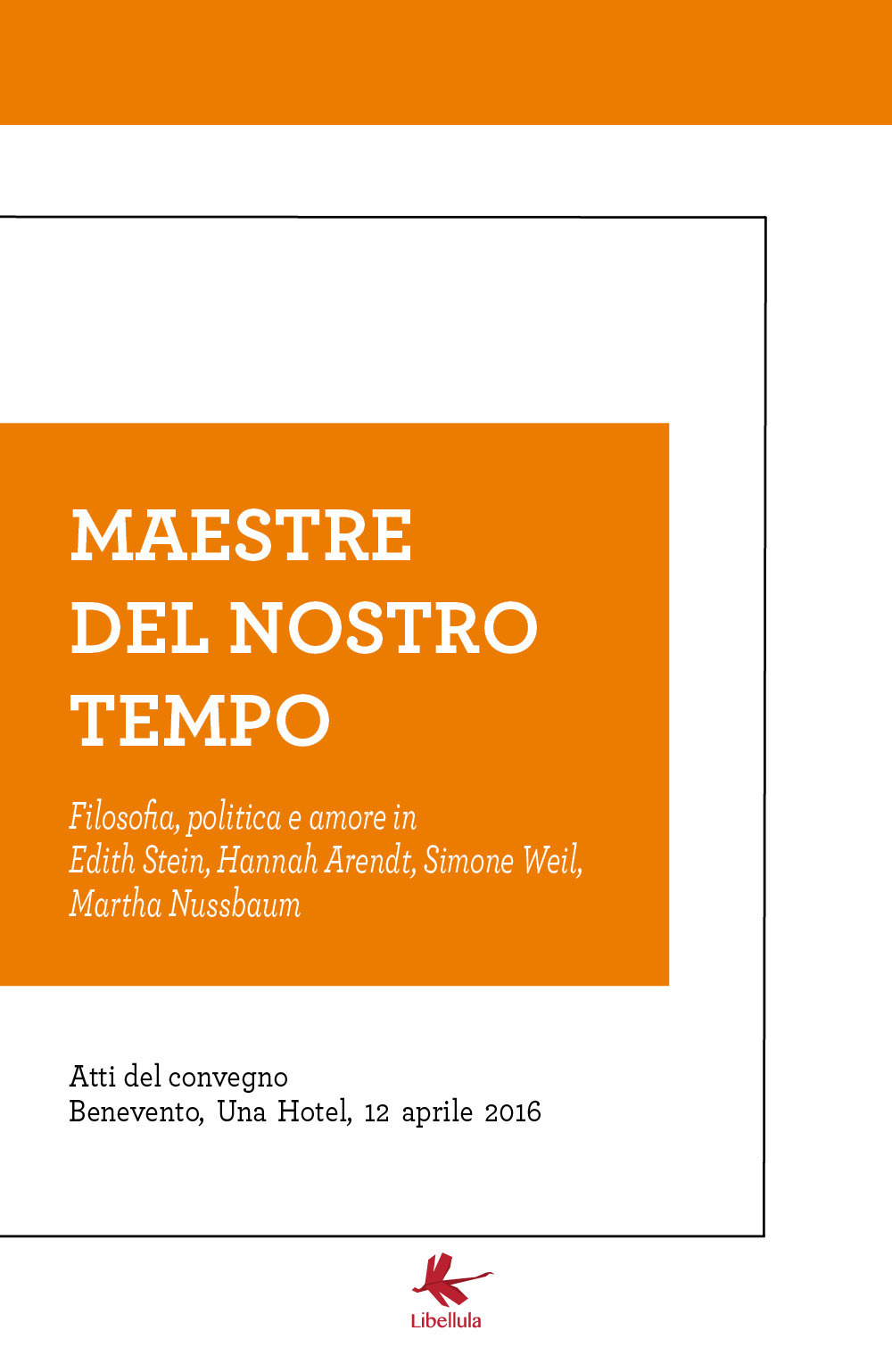 MAESTRE DEL NOSTRO TEMPO

Filosofia, politica e amore in Edith Stein, Hannah Arendt, Simone Weil, Martha Nussbaum

Atti del convegno
Benevento, Una Hotel, 12 aprile 2016

Libellula